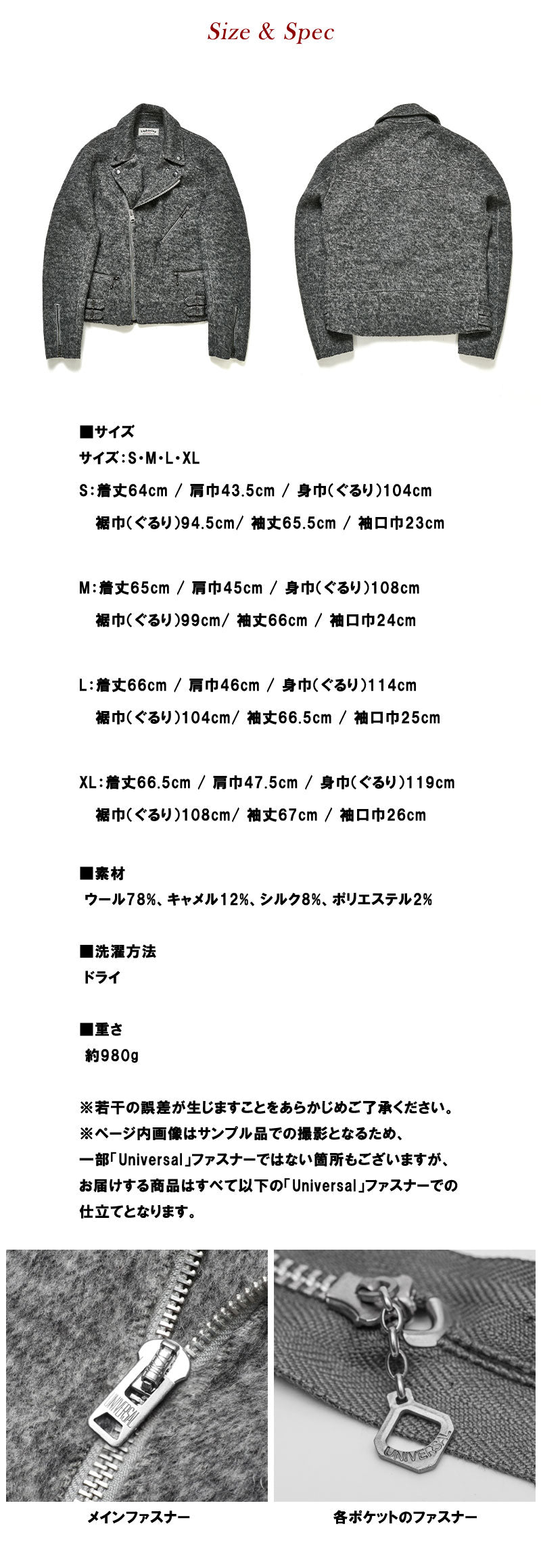 Size & Spec

■サイズ
サイズ：S・M・L・XL
S：着丈64cm / 肩巾43.5cm / 身巾(ぐるり)104cm
裾巾(ぐるり)94.5cm/ 袖丈65.5cm / 袖口巾23cm

M：着丈65cm / 肩巾45cm / 身巾(ぐるり)108cm
裾巾(ぐるり)99cm/ 袖丈66cm / 袖口巾24cm

L：着丈66cm / 肩巾46cm / 身巾(ぐるり)114cm
裾巾(ぐるり)104cm/ 袖丈66.5cm / 袖口巾25cm

XL：着丈66.5cm / 肩巾47.5cm / 身巾(ぐるり)119cm
裾巾(ぐるり)108cm/ 袖丈67cm / 袖口巾26cm

■素材
ウール78%、キャメル12%、シルク8%、ポリエステル2%

■洗濯方法
ドライ

■重さ
約980g

※若干の誤差が生じますことをあらかじめご了承ください。
※ページ内画像はサンプル品での撮影となるため、
一部「Universal」ファスナーではない箇所もございますが、
お届けする商品はすべて以下の「Universal」ファスナーでの
仕立てとなります。

UNIVERSAL

UNIVERSAL

メインファスナー

各ポケットのファスナー